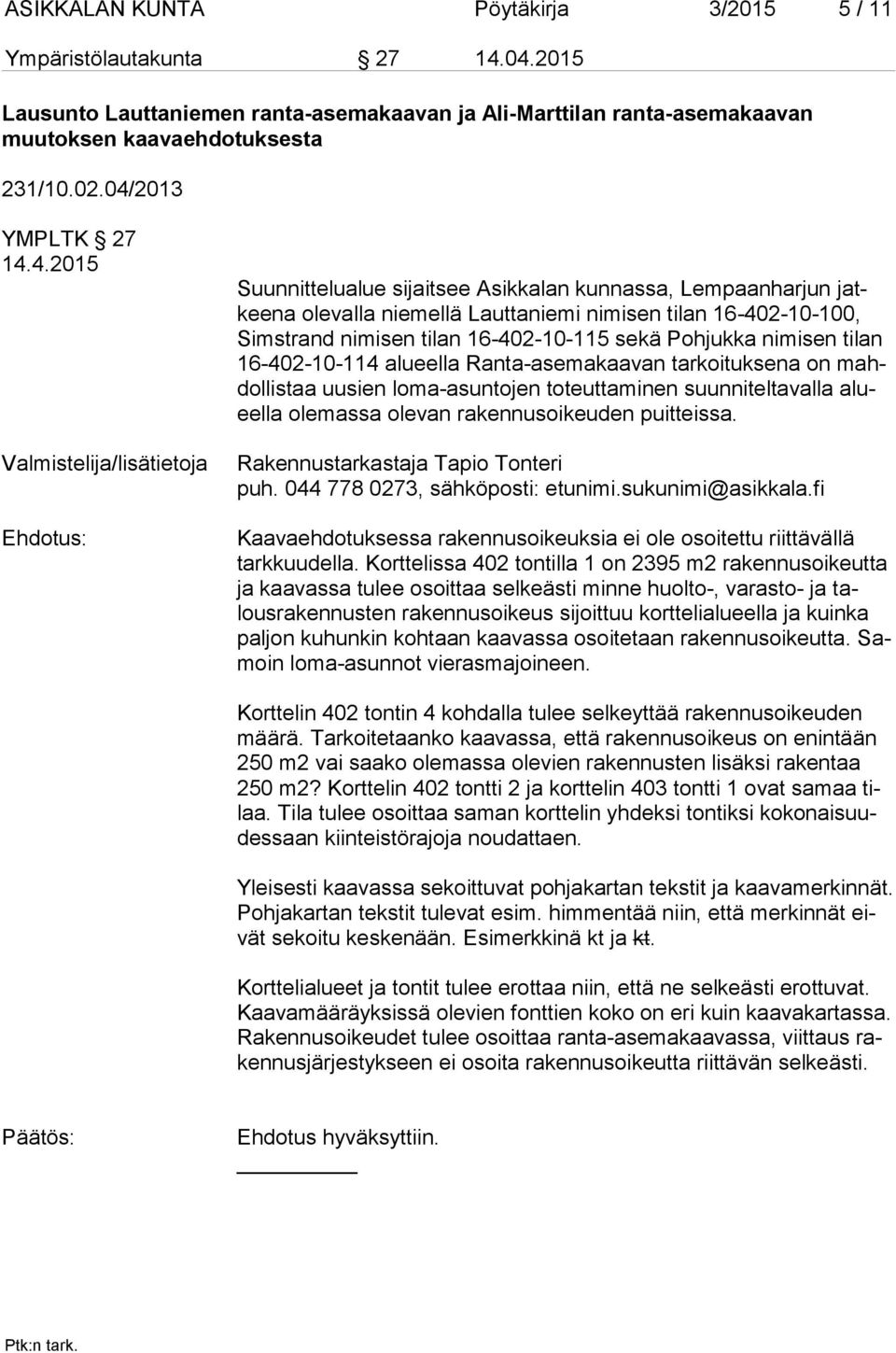 ASIKKALAN KUNTA Pöytäkirja 3/2015 5 / 11

Ympäristölautakunta § 27 14.04.2015

Lausunto Lauttaniemen ranta-asemakaavan ja Ali-Marttilan ranta-asemakaavan muutoksen kaavaehdotuksesta

231/10.02.04/2013

YMPLTK § 27
14.4.2015

Suunnittelualue sijaitsee Asikkalan kunnassa, Lempaanharjun jatkeena olevalla niemellä Lauttaniemi nimisen tilan 16-402-10-100, Simstrand nimisen tilan 16-402-10-115 sekä Pohjukka nimisen tilan 16-402-10-114 alueella Ranta-asemakaavan tarkoituksena on mahdollistaa uusien loma-asuntojen toteuttaminen suunniteltavalla alueella olemassa olevan rakennusoikeuden puitteissa.

Valmistelija/lisätietoja

Rakennustarkastaja Tapio Tonteri
puh. 044 778 0273, sähköposti: etunimi.sukunimi@asikkala.fi

Ehdotus:

Kaavaehdotuksessa rakennusoikeuksia ei ole osoitettu riittävällä tarkkuudella. Korttelissa 402 tontilla 1 on 2395 m2 rakennusoikeutta ja kaavassa tulee osoittaa selkeästi minne huolto-, varasto- ja talousrakennusten rakennusoikeus sijoittuu korttelialueella ja kuinka paljon kuhunkin kohtaan kaavassa osoitetaan rakennusoikeutta. Samoin loma-asunnot vierasmajoineen.

Korttelin 402 tontin 4 kohdalla tulee selkeyttää rakennusoikeuden määrä. Tarkoitetaanko kaavassa, että rakennusoikeus on enintään 250 m2 vai saako olemassa olevien rakennusten lisäksi rakentaa 250 m2? Korttelin 402 tontti 2 ja korttelin 403 tontti 1 ovat samaa tilaa. Tila tulee osoittaa saman korttelin yhdeksi tontiksi kokonaisuudessaan kiinteistörajoja noudattaen.

Yleisesti kaavassa sekoittuvat pohjakartan tekstit ja kaavamerkinnät. Pohjakartan tekstit tulevat esim. himmentää niin, että merkinnät eivät sekoitu keskenään. Esimerkkinä kt ja kt.

Korttelialueet ja tontit tulee erottaa niin, että ne selkeästi erottuvat. Kaavamääräyksissä olevien fonttien koko on eri kuin kaavakartassa. Rakennusoikeudet tulee osoittaa ranta-asemakaavassa, viittaus rakennusjärjestykseen ei osoita rakennusoikeutta riittävän selkeästi.

Päätös:

Ehdotus hyväksyttiin.

Ptk:n tark.